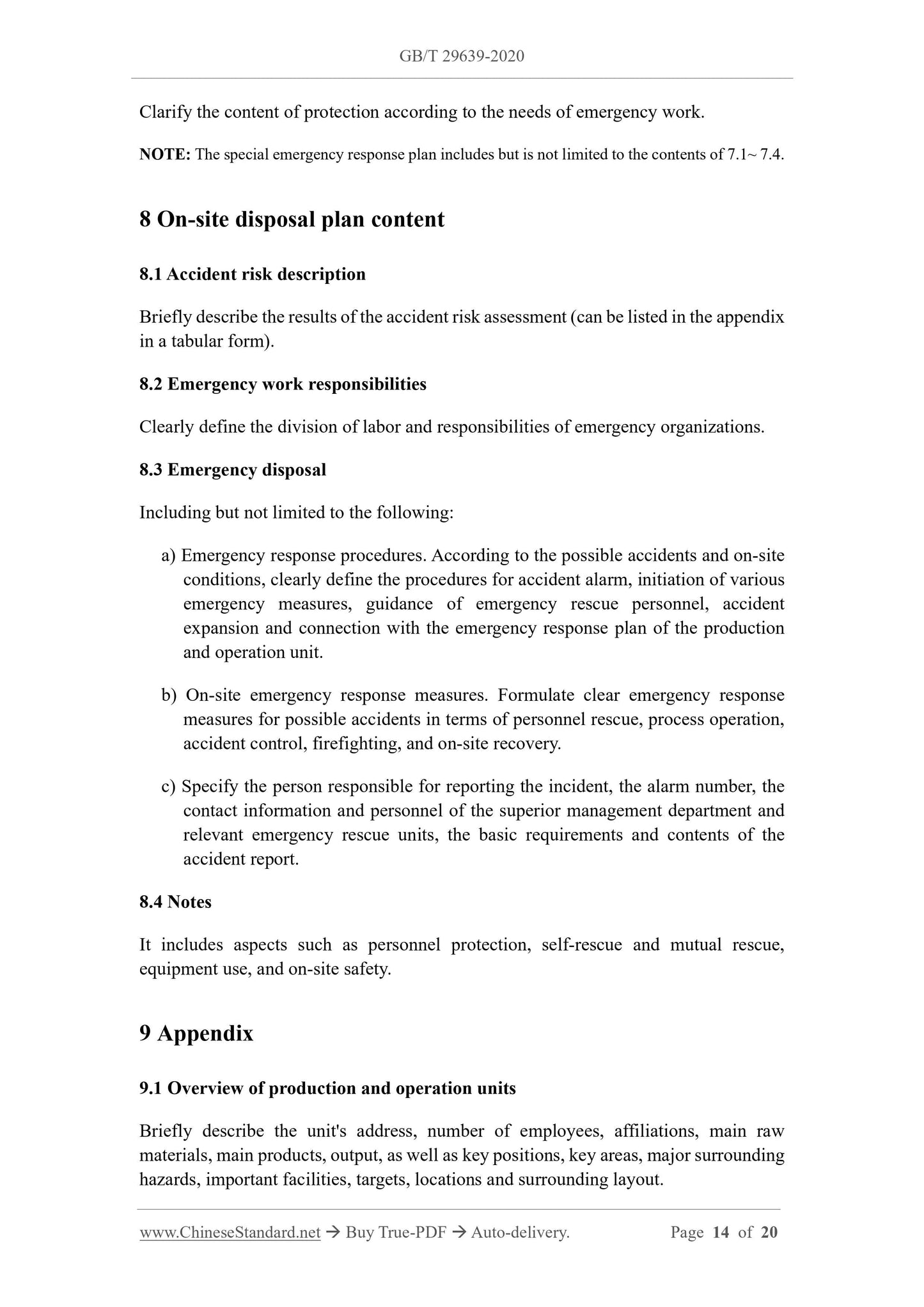 GB/T 29639-2020

Clarify the content of protection according to the needs of emergency work.

NOTE: The special emergency response plan includes but is not limited to the contents of 7.1~ 7.4.

8 On-site disposal plan content

8.1 Accident risk description

Briefly describe the results of the accident risk assessment (can be listed in the appendix in a tabular form).

8.2 Emergency work responsibilities

Clearly define the division of labor and responsibilities of emergency organizations.

8.3 Emergency disposal

Including but not limited to the following:

a) Emergency response procedures. According to the possible accidents and on-site conditions, clearly define the procedures for accident alarm, initiation of various emergency measures, guidance of emergency rescue personnel, accident expansion and connection with the emergency response plan of the production and operation unit.

b) On-site emergency response measures. Formulate clear emergency response measures for possible accidents in terms of personnel rescue, process operation, accident control, firefighting, and on-site recovery.

c) Specify the person responsible for reporting the incident, the alarm number, the contact information and personnel of the superior management department and relevant emergency rescue units, the basic requirements and contents of the accident report.

8.4 Notes

It includes aspects such as personnel protection, self-rescue and mutual rescue, equipment use, and on-site safety.

9 Appendix

9.1 Overview of production and operation units

Briefly describe the unit's address, number of employees, affiliations, main raw materials, main products, output, as well as key positions, key areas, major surrounding hazards, important facilities, targets, locations and surrounding layout.

www.ChineseStandard.net → Buy True-PDF → Auto-delivery. Page 14 of 20